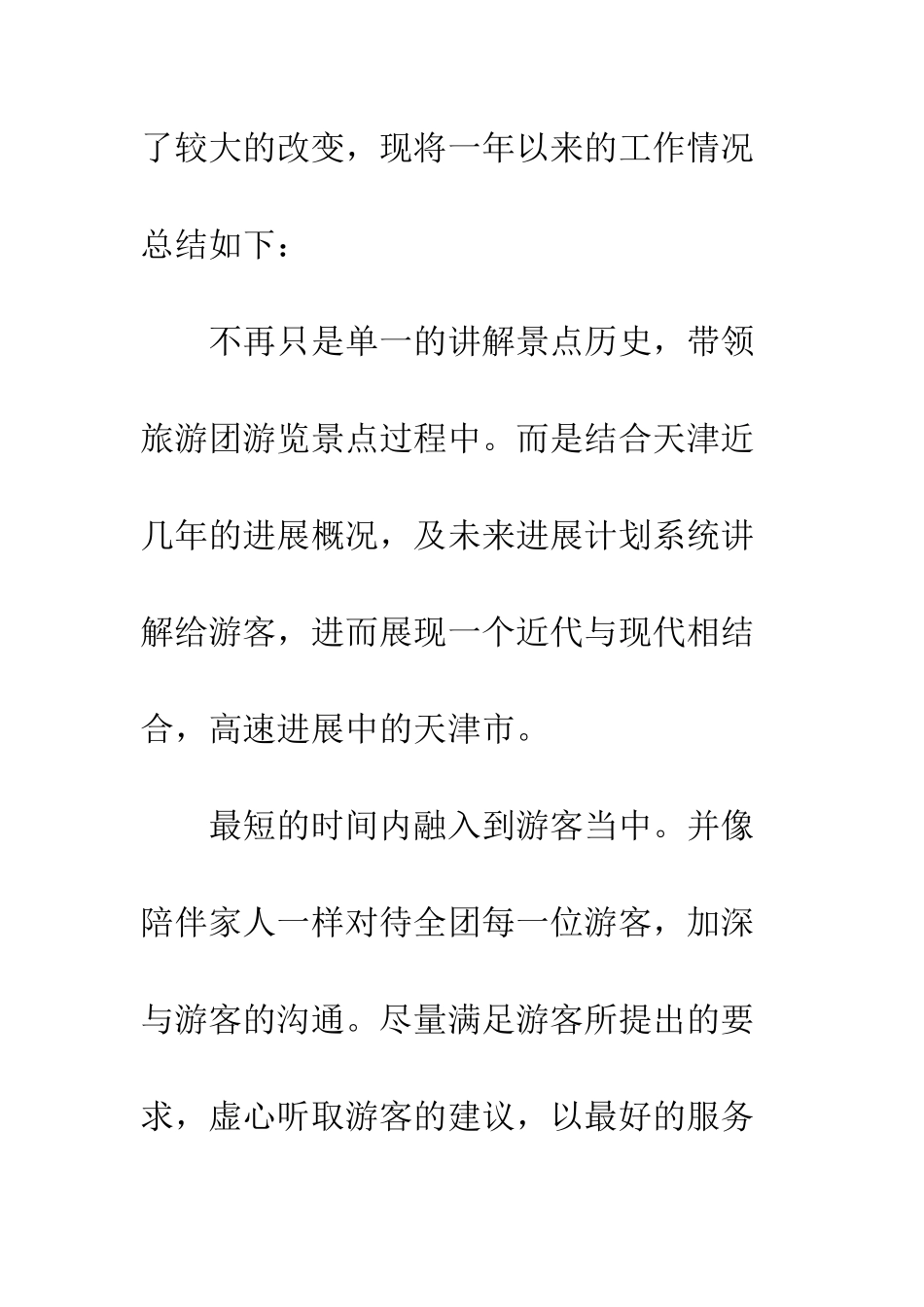 了较大的改变，现将一年以来的工作情况总结如下：

不再只是单一的讲解景点历史，带领旅游团游览景点过程中。而是结合天津近几年的进展概况，及未来进展计划系统讲解给游客，进而展现一个近代与现代相结合，高速进展中的天津市。

最短的时间内融入到游客当中。并像陪伴家人一样对待全团每一位游客，加深与游客的沟通。尽量满足游客所提出的要求，虚心听取游客的建议，以最好的服务